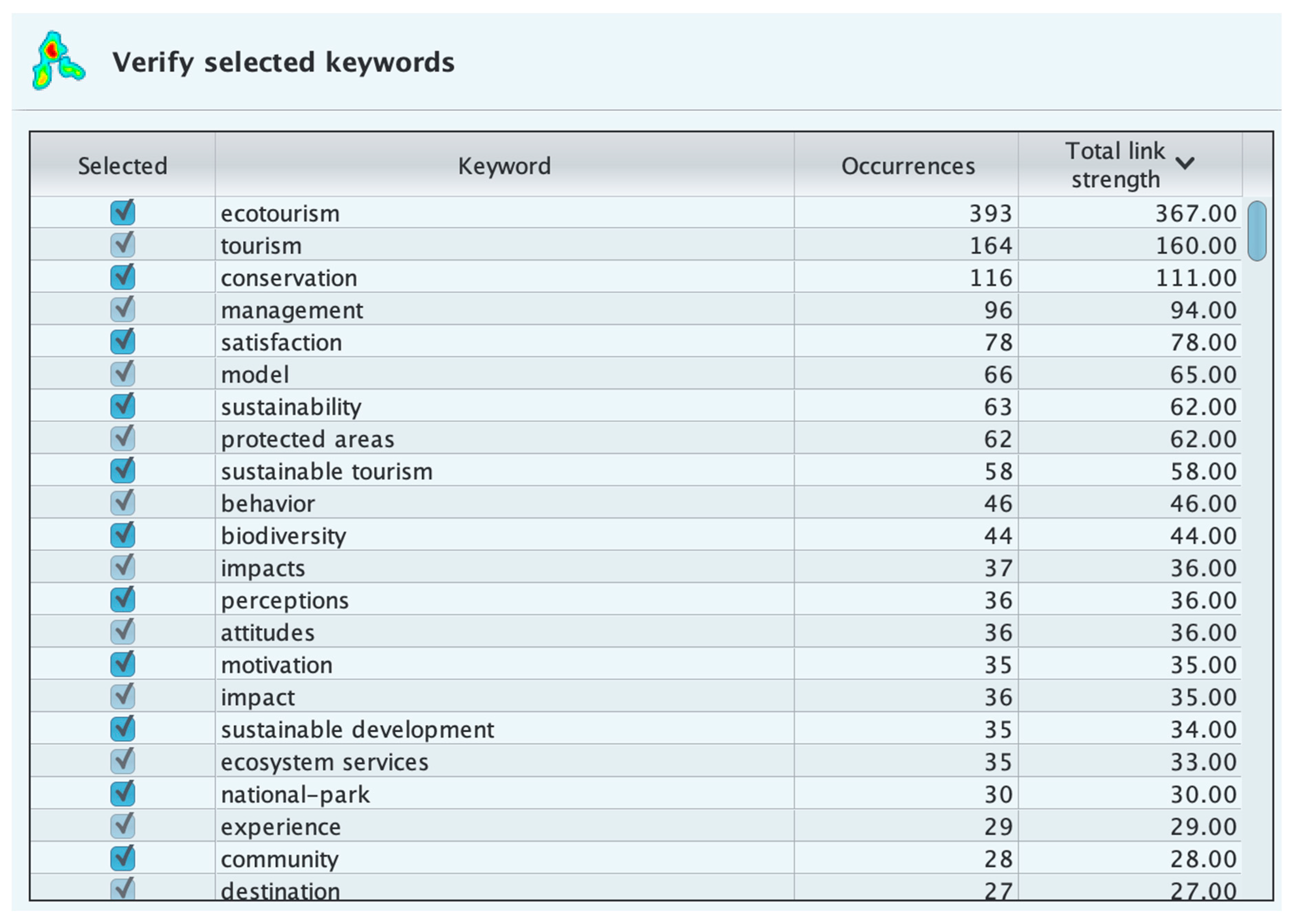 Verify selected keywords

| Selected | Keyword | Occurrences | Total link strength |
|---|---|---|---|
| ✓ | ecotourism | 393 | 367.00 |
| ✓ | tourism | 164 | 160.00 |
| ✓ | conservation | 116 | 111.00 |
| ✓ | management | 96 | 94.00 |
| ✓ | satisfaction | 78 | 78.00 |
| ✓ | model | 66 | 65.00 |
| ✓ | sustainability | 63 | 62.00 |
| ✓ | protected areas | 62 | 62.00 |
| ✓ | sustainable tourism | 58 | 58.00 |
| ✓ | behavior | 46 | 46.00 |
| ✓ | biodiversity | 44 | 44.00 |
| ✓ | impacts | 37 | 36.00 |
| ✓ | perceptions | 36 | 36.00 |
| ✓ | attitudes | 36 | 36.00 |
| ✓ | motivation | 35 | 35.00 |
| ✓ | impact | 36 | 35.00 |
| ✓ | sustainable development | 35 | 34.00 |
| ✓ | ecosystem services | 35 | 33.00 |
| ✓ | national-park | 30 | 30.00 |
| ✓ | experience | 29 | 29.00 |
| ✓ | community | 28 | 28.00 |
| ✓ | destination | 27 | 27.00 |